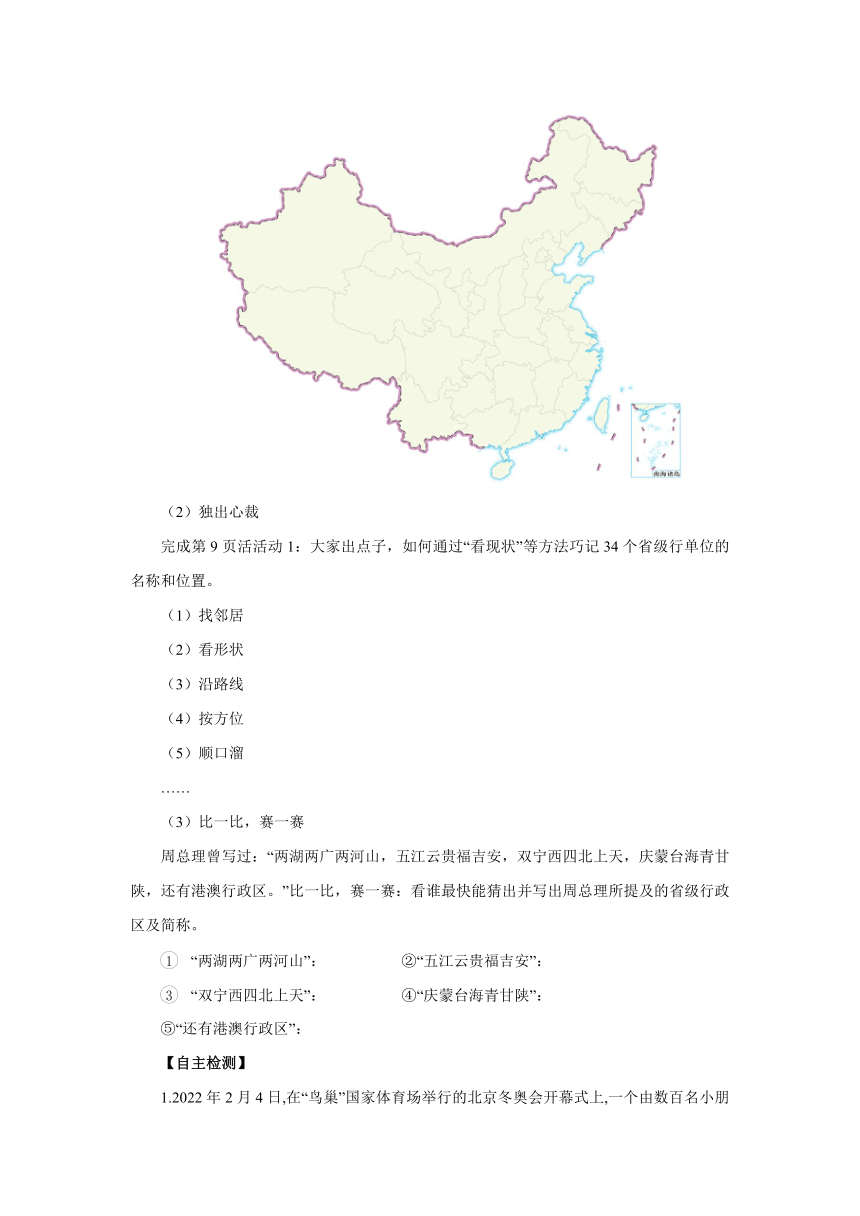 南海诸岛

（2）独出心裁

完成第 9 页活活动 1：大家出点子，如何通过“看现状”等方法巧记 34 个省级行单位的名称和位置。

（1）找邻居

（2）看形状

（3）沿路线

（4）按方位

（5）顺口溜

……

（3）比一比，赛一赛

周总理曾写过：“两湖两广两河山，五江云贵福吉安，双宁西四北上天，庆蒙台海青甘陕，还有港澳行政区。”比一比，赛一赛：看谁最快能猜出并写出周总理所提及的省级行政区及简称。

① “两湖两广两河山”：　②“五江云贵福吉安”：

③ “双宁西四北上天”：　④“庆蒙台海青甘陕”：

⑤“还有港澳行政区”：

【自主检测】

1.2022 年 2 月 4 日,在“鸟巢”国家体育场举行的北京冬奥会开幕式上,一个由数百名小朋